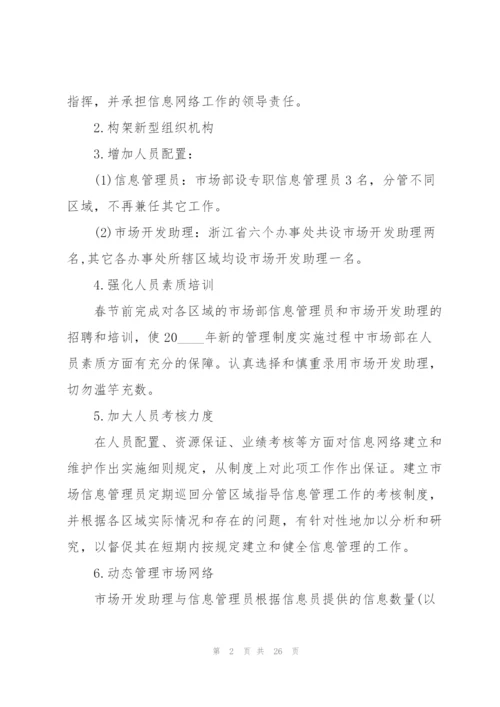 指挥，并承担信息网络工作的领导责任。

2.构架新型组织机构

3.增加人员配置：

(1)信息管理员：市场部设专职信息管理员3名，分管不同区域，不再兼任其它工作。

(2)市场开发助理：浙江省六个办事处共设市场开发助理两名,其它各办事处所辖区域均设市场开发助理一名。

4.强化人员素质培训

春节前完成对各区域的市场部信息管理员和市场开发助理的招聘和培训，使20____年新的管理制度实施过程中市场部在人员素质方面有充分的保障。认真选择和慎重录用市场开发助理，切勿滥竽充数。

5.加大人员考核力度

在人员配置、资源保证、业绩考核等方面对信息网络建立和维护作出实施细则规定，从制度上对此项工作作出保证。建立市场信息管理员定期巡回分管区域指导信息管理工作的考核制度，并根据各区域实际情况和存在的问题，有针对性地加以分析和研究，以督促其在短期内按规定建立和健全信息管理的工作。

6.动态管理市场网络

市场开发助理与信息管理员根据信息员提供的信息数量(以

第 2 页 共 26 页